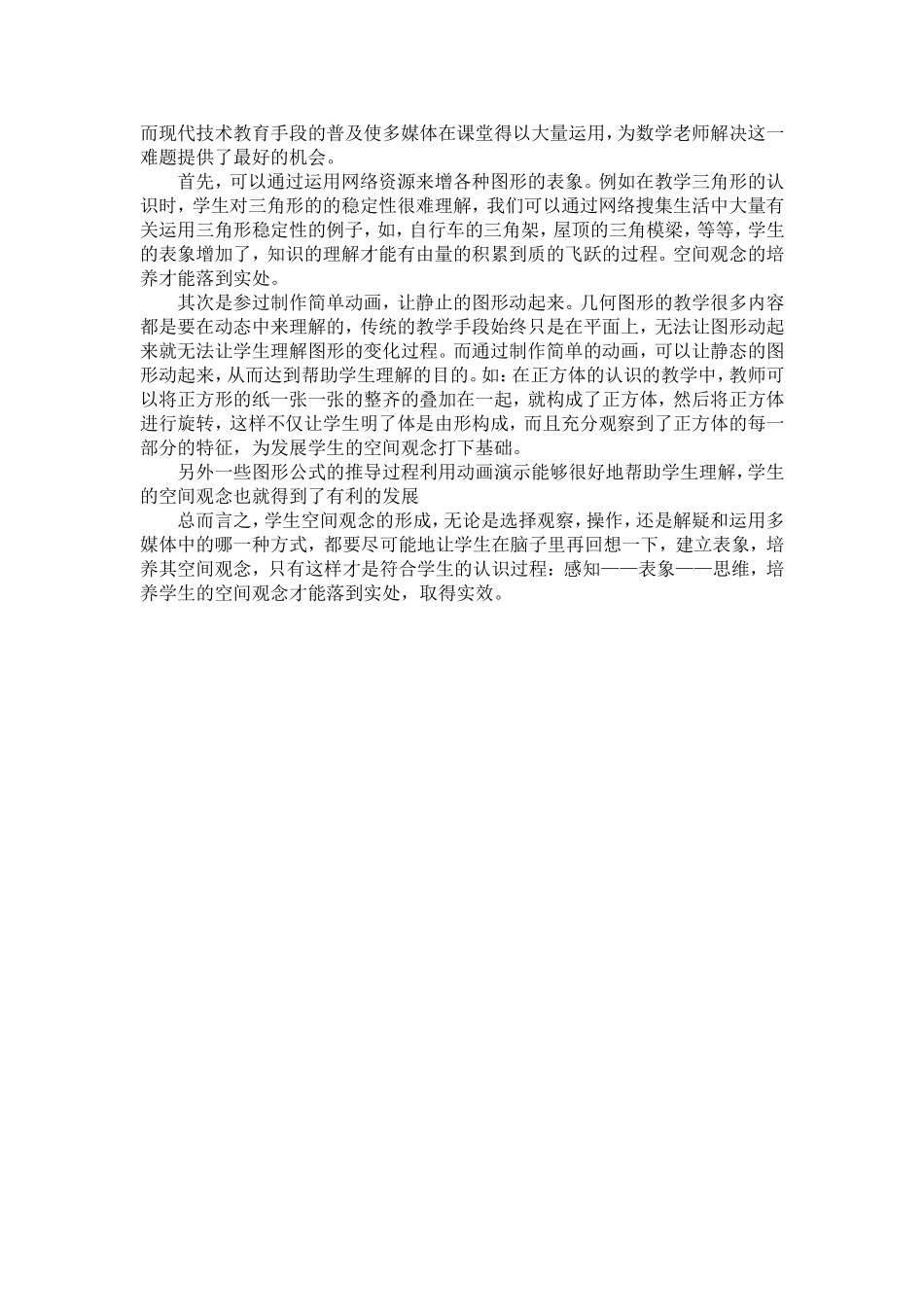 而现代技术教育手段的普及使多媒体在课堂得以大量运用，为数学老师解决这一难题提供了最好的机会。

首先，可以通过运用网络资源来增各种图形的表象。例如在教学三角形的认识时，学生对三角形的的稳定性很难理解，我们可以通过网络搜集生活中大量有关运用三角形稳定性的例子，如，自行车的三角架，屋顶的三角模梁，等等，学生的表象增加了，知识的理解才能有由量的积累到质的飞跃的过程。空间观念的培养才能落到实处。

其次是参过制作简单动画，让静止的图形动起来。几何图形的教学很多内容都是要在动态中来理解的，传统的教学手段始终只是在平面上，无法让图形动起来就无法让学生理解图形的变化过程。而通过制作简单的动画，可以让静态的图形动起来，从而达到帮助学生理解的目的。如：在正方体的认识的教学中，教师可以将正方形的纸一张一张的整齐的叠加在一起，就构成了正方体，然后将正方体进行旋转，这样不仅让学生明了体是由形构成，而且充分观察到了正方体的每一部分的特征，为发展学生的空间观念打下基础。

另外一些图形公式的推导过程利用动画演示能够很好地帮助学生理解，学生的空间观念也就得到了有利的发展

总而言之，学生空间观念的形成，无论是选择观察，操作，还是解疑和运用多媒体中的哪一种方式，都要尽可能地让学生在脑子里再回想一下，建立表象，培养其空间观念，只有这样才是符合学生的认识过程：感知——表象——思维，培养学生的空间观念才能落到实处，取得实效。